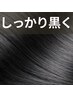 しっかり黒く